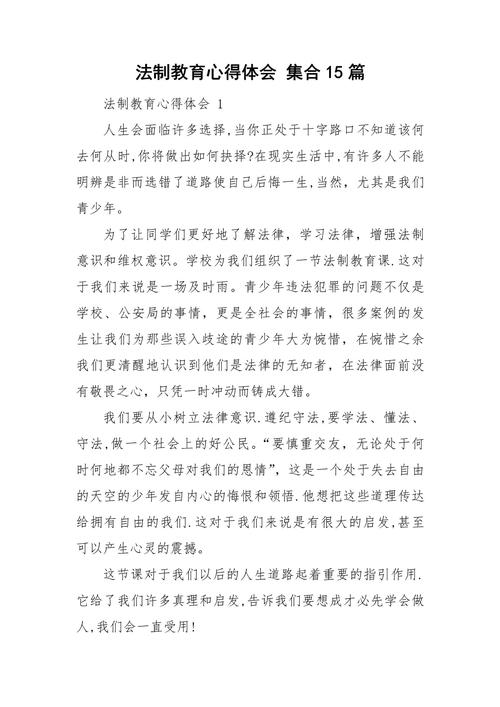 法制教育心得体会 集合15篇

法制教育心得体会 1

人生会面临许多选择,当你正处于十字路口不知道该何去何从时,你将做出如何抉择?在现实生活中,有许多人不能明辨是非而选错了道路使自己后悔一生,当然，尤其是我们青少年。

为了让同学们更好地了解法律，学习法律，增强法制意识和维权意识。学校为我们组织了一节法制教育课.这对于我们来说是一场及时雨。青少年违法犯罪的问题不仅是学校、公安局的事情，更是全社会的事情，很多案例的发生让我们为那些误入歧途的青少年大为惋惜，在惋惜之余我们更清醒地认识到他们是法律的无知者，在法律面前没有敬畏之心，只凭一时冲动而铸成大错。

我们要从小树立法律意识.遵纪守法,要学法、懂法、守法,做一个社会上的好公民。“要慎重交友，无论处于何时何地都不忘父母对我们的恩情”，这是一个处于失去自由的天空的少年发自内心的悔恨和领悟.他想把这些道理传达给拥有自由的我们.这对于我们来说是有很大的启发,甚至可以产生心灵的震撼。

这节课对于我们以后的人生道路起着重要的指引作用.它给了我们许多真理和启发,告诉我们要想成才必先学会做人,我们会一直受用!